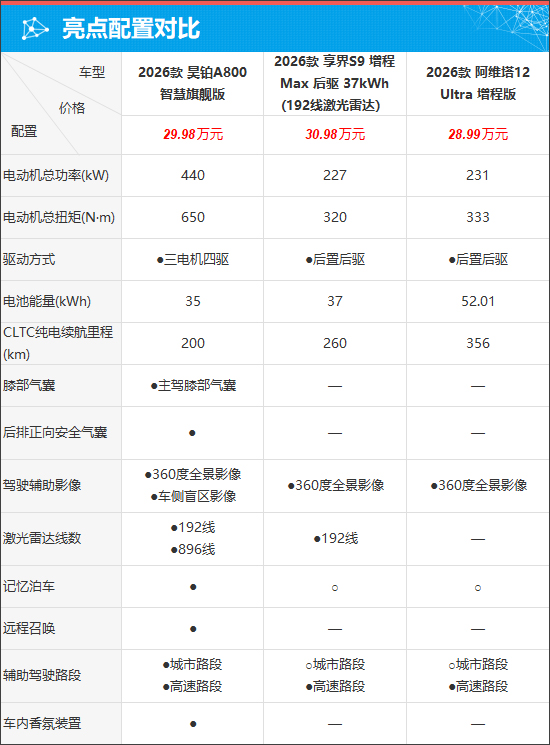 亮点配置对比

| 车型 / 价格 / 配置 | 2026款 昊铂A800 智慧旗舰版 | 2026款 享界S9 增程 Max 后驱 37kWh (192线激光雷达) | 2026款 阿维塔12 Ultra 增程版 |
|---|---|---|---|
| | 29.98万元 | 30.98万元 | 28.99万元 |
| 电动机总功率(kW) | 440 | 227 | 231 |
| 电动机总扭矩(N·m) | 650 | 320 | 333 |
| 驱动方式 | ●三电机四驱 | ●后置后驱 | ●后置后驱 |
| 电池能量(kWh) | 35 | 37 | 52.01 |
| CLTC纯电续航里程(km) | 200 | 260 | 356 |
| 膝部气囊 | ●主驾膝部气囊 | — | — |
| 后排正向安全气囊 | ● | — | — |
| 驾驶辅助影像 | ●360度全景影像 ●车侧盲区影像 | ●360度全景影像 | ●360度全景影像 |
| 激光雷达线数 | ●192线 ●896线 | ●192线 | — |
| 记忆泊车 | ● | ○ | ○ |
| 远程召唤 | ● | — | — |
| 辅助驾驶路段 | ●城市路段 ●高速路段 | ○城市路段 ●高速路段 | ○城市路段 ●高速路段 |
| 车内香氛装置 | ● | — | — |